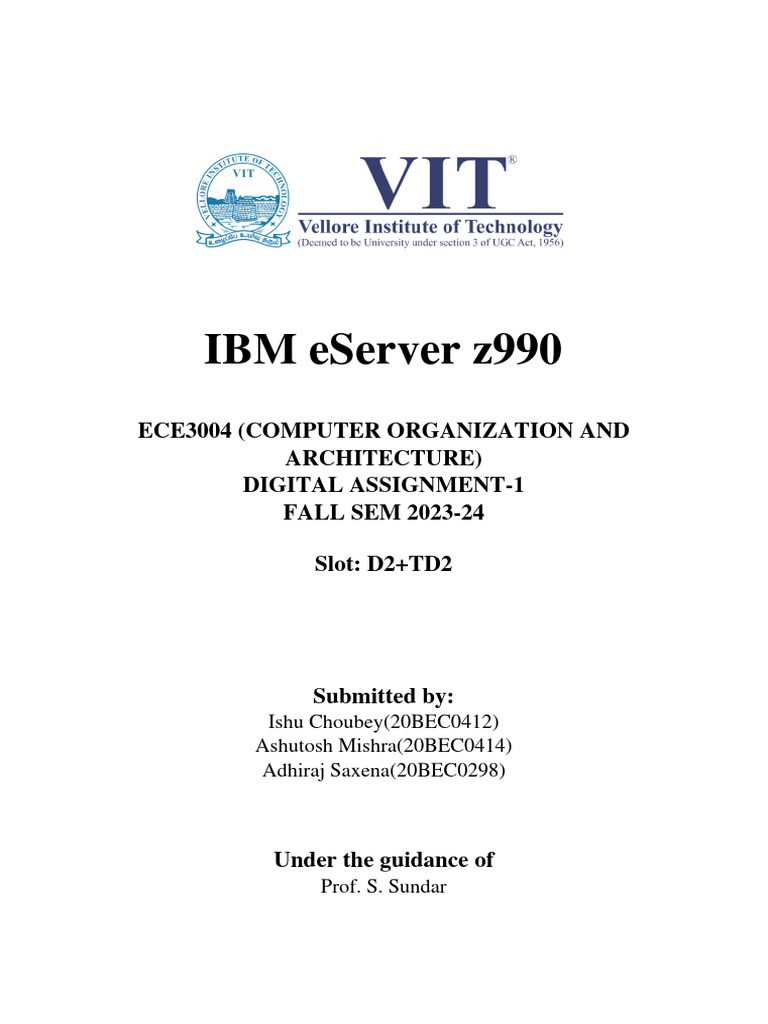 VELLORE INSTITUTE OF TECHNOLOGY
VIT

VIT®
Vellore Institute of Technology
(Deemed to be University under section 3 of UGC Act, 1956)

IBM eServer z990

ECE3004 (COMPUTER ORGANIZATION AND ARCHITECTURE)
DIGITAL ASSIGNMENT-1
FALL SEM 2023-24

Slot: D2+TD2

Submitted by:
Ishu Choubey(20BEC0412)
Ashutosh Mishra(20BEC0414)
Adhiraj Saxena(20BEC0298)

Under the guidance of
Prof. S. Sundar